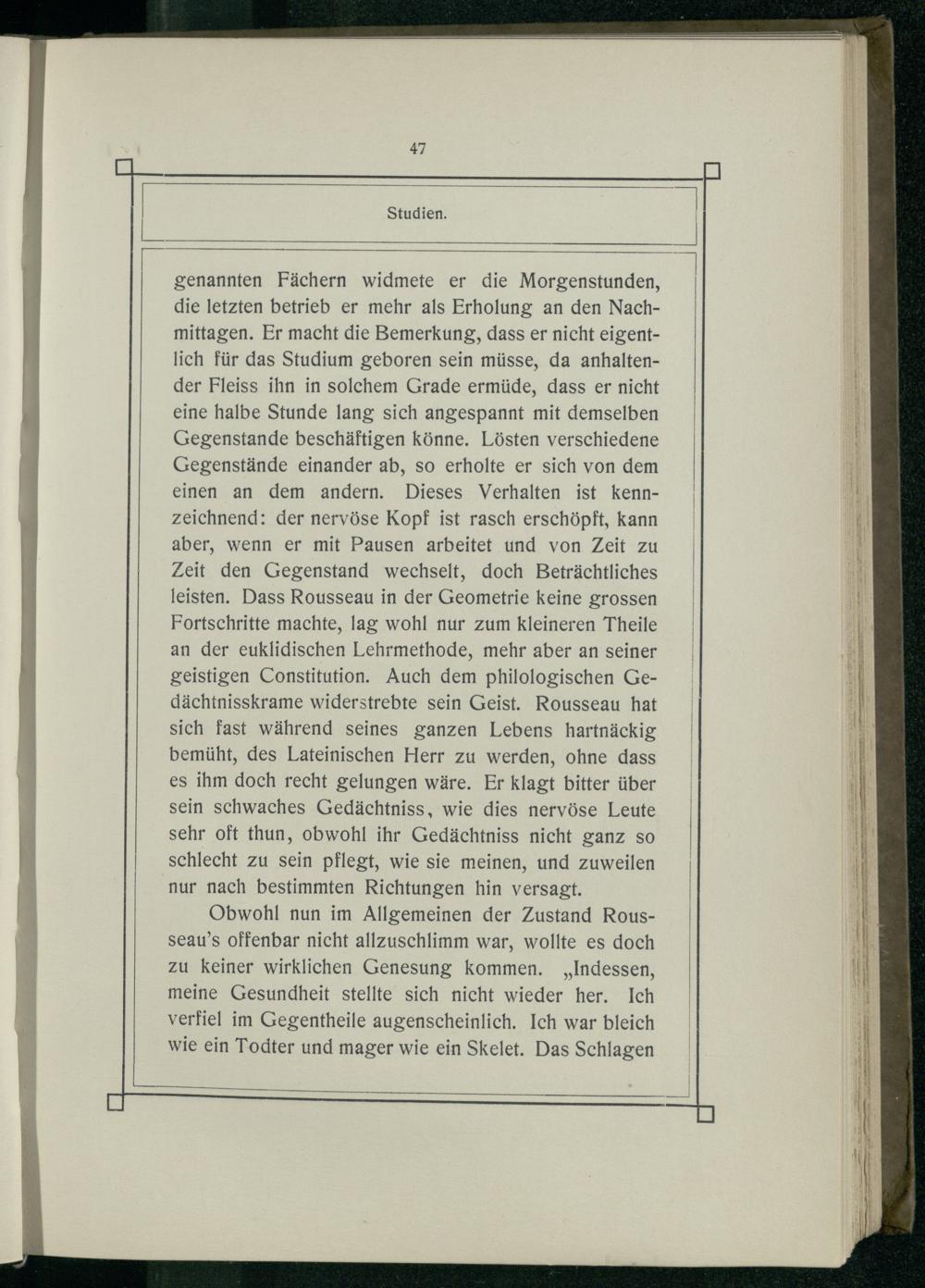 47

Studien.

genannten Fächern widmete er die Morgenstunden, die letzten betrieb er mehr als Erholung an den Nachmittagen. Er macht die Bemerkung, dass er nicht eigentlich für das Studium geboren sein müsse, da anhaltender Fleiss ihn in solchem Grade ermüde, dass er nicht eine halbe Stunde lang sich angespannt mit demselben Gegenstande beschäftigen könne. Lösten verschiedene Gegenstände einander ab, so erholte er sich von dem einen an dem andern. Dieses Verhalten ist kennzeichnend: der nervöse Kopf ist rasch erschöpft, kann aber, wenn er mit Pausen arbeitet und von Zeit zu Zeit den Gegenstand wechselt, doch Beträchtliches leisten. Dass Rousseau in der Geometrie keine grossen Fortschritte machte, lag wohl nur zum kleineren Theile an der euklidischen Lehrmethode, mehr aber an seiner geistigen Constitution. Auch dem philologischen Gedächtnisskrame widerstrebte sein Geist. Rousseau hat sich fast während seines ganzen Lebens hartnäckig bemüht, des Lateinischen Herr zu werden, ohne dass es ihm doch recht gelungen wäre. Er klagt bitter über sein schwaches Gedächtniss, wie dies nervöse Leute sehr oft thun, obwohl ihr Gedächtniss nicht ganz so schlecht zu sein pflegt, wie sie meinen, und zuweilen nur nach bestimmten Richtungen hin versagt.

Obwohl nun im Allgemeinen der Zustand Rousseau's offenbar nicht allzuschlimm war, wollte es doch zu keiner wirklichen Genesung kommen. „Indessen, meine Gesundheit stellte sich nicht wieder her. Ich verfiel im Gegentheile augenscheinlich. Ich war bleich wie ein Todter und mager wie ein Skelet. Das Schlagen